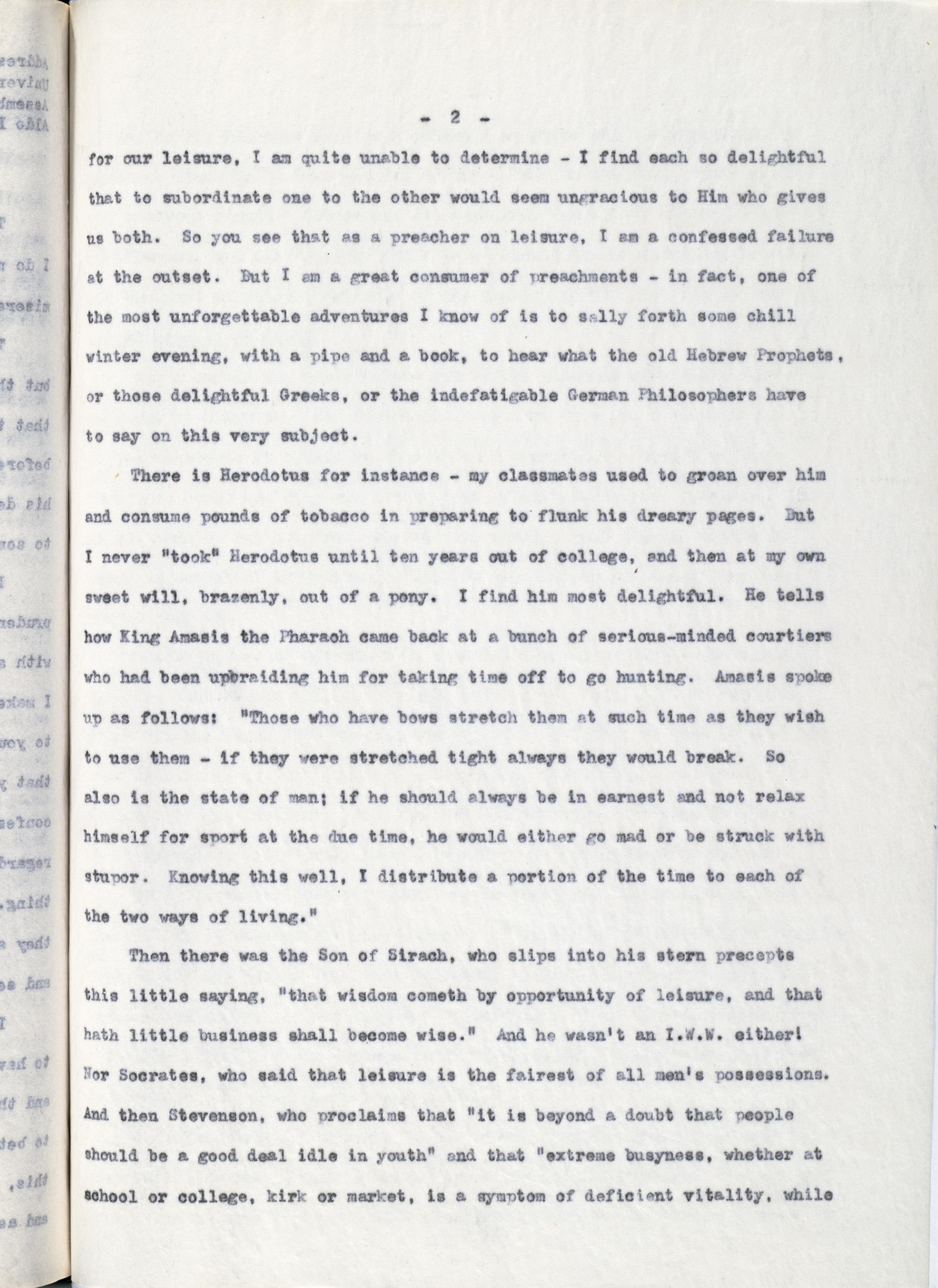 - 2 -

for our leisure, I am quite unable to determine - I find each so delightful that to subordinate one to the other would seem ungracious to Him who gives us both. So you see that as a preacher on leisure, I am a confessed failure at the outset. But I am a great consumer of preachments - in fact, one of the most unforgettable adventures I know of is to sally forth some chill winter evening, with a pipe and a book, to hear what the old Hebrew Prophets, or those delightful Greeks, or the indefatigable German Philosophers have to say on this very subject.

There is Herodotus for instance - my classmates used to groan over him and consume pounds of tobacco in preparing to flunk his dreary pages. But I never "took" Herodotus until ten years out of college, and then at my own sweet will, brazenly, out of a pony. I find him most delightful. He tells how King Amasis the Pharaoh came back at a bunch of serious-minded courtiers who had been upbraiding him for taking time off to go hunting. Amasis spoke up as follows: "Those who have bows stretch them at such time as they wish to use them - if they were stretched tight always they would break. So also is the state of man; if he should always be in earnest and not relax himself for sport at the due time, he would either go mad or be struck with stupor. Knowing this well, I distribute a portion of the time to each of the two ways of living."

Then there was the Son of Sirach, who slips into his stern precepts this little saying, "that wisdom cometh by opportunity of leisure, and that hath little business shall become wise." And he wasn't an I.W.W. either! Nor Socrates, who said that leisure is the fairest of all men's possessions. And then Stevenson, who proclaims that "it is beyond a doubt that people should be a good deal idle in youth" and that "extreme busyness, whether at school or college, kirk or market, is a symptom of deficient vitality, while